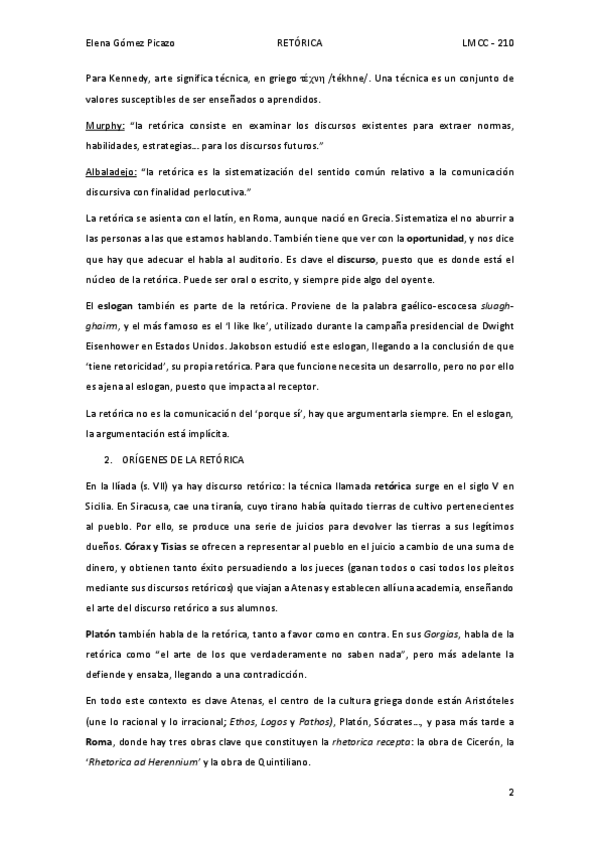 Elena Gómez Picazo RETÓRICA LMCC - 210

Para Kennedy, arte significa técnica, en griego τέχνη /tékhne/. Una técnica es un conjunto de valores susceptibles de ser enseñados o aprendidos.

Murphy: "la retórica consiste en examinar los discursos existentes para extraer normas, habilidades, estrategias... para los discursos futuros."

Albaladejo: "la retórica es la sistematización del sentido común relativo a la comunicación discursiva con finalidad perlocutiva."

La retórica se asienta con el latín, en Roma, aunque nació en Grecia. Sistematiza el no aburrir a las personas a las que estamos hablando. También tiene que ver con la oportunidad, y nos dice que hay que adecuar el habla al auditorio. Es clave el discurso, puesto que es donde está el núcleo de la retórica. Puede ser oral o escrito, y siempre pide algo del oyente.

El eslogan también es parte de la retórica. Proviene de la palabra gaélico-escocesa sluagh-ghairm, y el más famoso es el 'I like Ike', utilizado durante la campaña presidencial de Dwight Eisenhower en Estados Unidos. Jakobson estudió este eslogan, llegando a la conclusión de que 'tiene retoricidad', su propia retórica. Para que funcione necesita un desarrollo, pero no por ello es ajena al eslogan, puesto que impacta al receptor.

La retórica no es la comunicación del 'porque sí', hay que argumentarla siempre. En el eslogan, la argumentación está implícita.

2. ORÍGENES DE LA RETÓRICA

En la Ilíada (s. VII) ya hay discurso retórico: la técnica llamada retórica surge en el siglo V en Sicilia. En Siracusa, cae una tiranía, cuyo tirano había quitado tierras de cultivo pertenecientes al pueblo. Por ello, se produce una serie de juicios para devolver las tierras a sus legítimos dueños. Córax y Tisias se ofrecen a representar al pueblo en el juicio a cambio de una suma de dinero, y obtienen tanto éxito persuadiendo a los jueces (ganan todos o casi todos los pleitos mediante sus discursos retóricos) que viajan a Atenas y establecen allí una academia, enseñando el arte del discurso retórico a sus alumnos.

Platón también habla de la retórica, tanto a favor como en contra. En sus Gorgias, habla de la retórica como "el arte de los que verdaderamente no saben nada", pero más adelante la defiende y ensalza, llegando a una contradicción.

En todo este contexto es clave Atenas, el centro de la cultura griega donde están Aristóteles (une lo racional y lo irracional; Ethos, Logos y Pathos), Platón, Sócrates..., y pasa más tarde a Roma, donde hay tres obras clave que constituyen la rhetorica recepta: la obra de Cicerón, la 'Rhetorica ad Herennium' y la obra de Quintiliano.

2